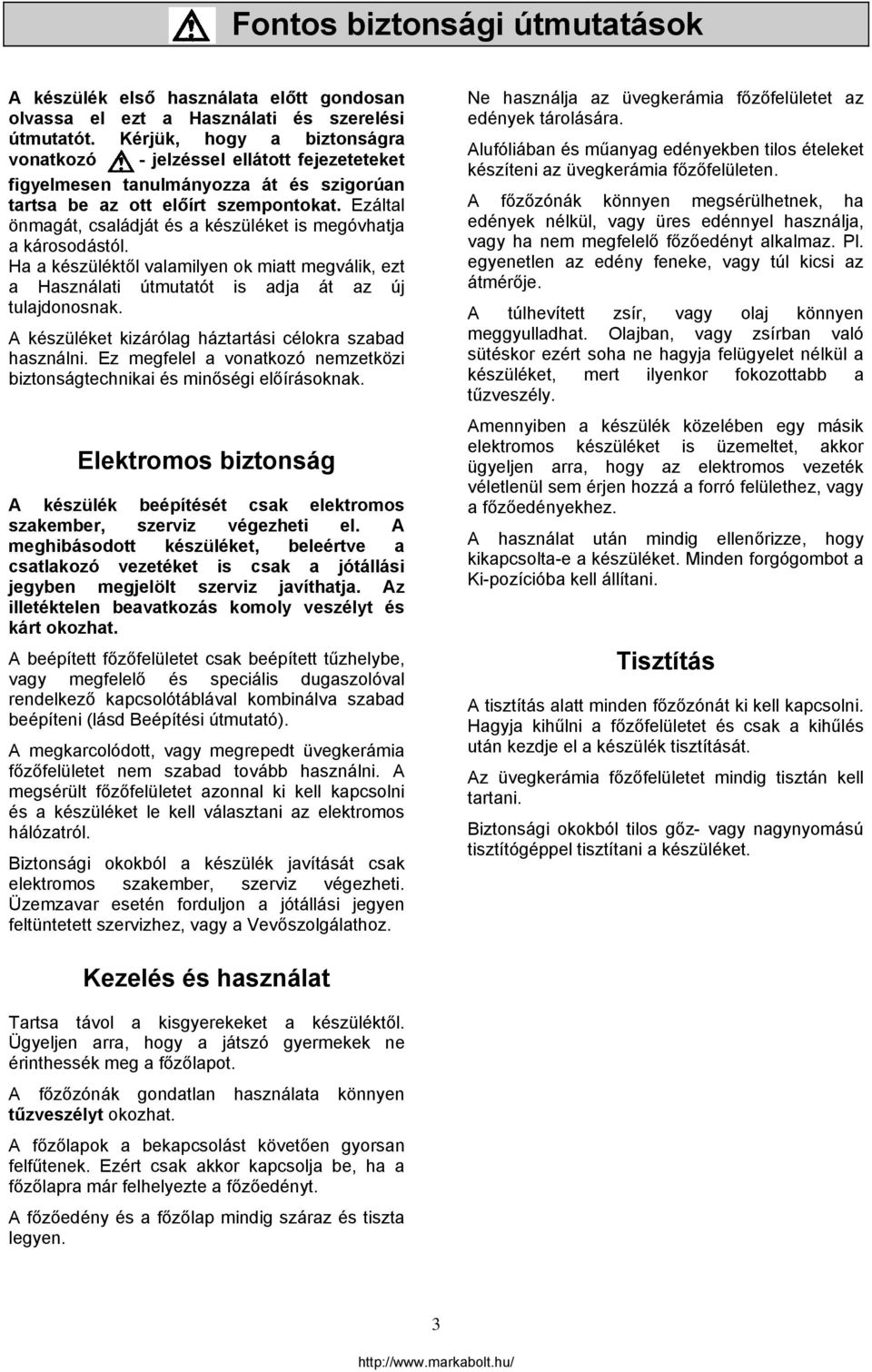 Fontos biztonsági útmutatások

A készülék első használata előtt gondosan olvassa el ezt a Használati és szerelési útmutatót. Kérjük, hogy a biztonságra vonatkozó - jelzéssel ellátott fejezeteteket figyelmesen tanulmányozza át és szigorúan tartsa be az ott előírt szempontokat. Ezáltal önmagát, családját és a készüléket is megóvhatja a károsodástól.

Ha a készüléktől valamilyen ok miatt megválik, ezt a Használati útmutatót is adja át az új tulajdonosnak.

A készüléket kizárólag háztartási célokra szabad használni. Ez megfelel a vonatkozó nemzetközi biztonságtechnikai és minőségi előírásoknak.

Elektromos biztonság

A készülék beépítését csak elektromos szakember, szerviz végezheti el. A meghibásodott készüléket, beleértve a csatlakozó vezetéket is csak a jótállási jegyben megjelölt szerviz javíthatja. Az illetéktelen beavatkozás komoly veszélyt és kárt okozhat.

A beépített főzőfelületet csak beépített tűzhelybe, vagy megfelelő és speciális dugaszolóval rendelkező kapcsolótáblával kombinálva szabad beépíteni (lásd Beépítési útmutató).

A megkarcolódott, vagy megrepedt üvegkerámia főzőfelületet nem szabad tovább használni. A megsérült főzőfelületet azonnal ki kell kapcsolni és a készüléket le kell választani az elektromos hálózatról.

Biztonsági okokból a készülék javítását csak elektromos szakember, szerviz végezheti. Üzemzavar esetén forduljon a jótállási jegyen feltüntetett szervizhez, vagy a Vevőszolgálathoz.

Kezelés és használat

Tartsa távol a kisgyerekeket a készüléktől. Ügyeljen arra, hogy a játszó gyermekek ne érinthessék meg a főzőlapot.

A főzőzónák gondatlan használata könnyen tűzveszélyt okozhat.

A főzőlapok a bekapcsolást követően gyorsan felfűtenek. Ezért csak akkor kapcsolja be, ha a főzőlapra már felhelyezte a főzőedényt.

A főzőedény és a főzőlap mindig száraz és tiszta legyen.

Ne használja az üvegkerámia főzőfelületet az edények tárolására.

Alufóliában és műanyag edényekben tilos ételeket készíteni az üvegkerámia főzőfelületen.

A főzőzónák könnyen megsérülhetnek, ha edények nélkül, vagy üres edénnyel használja, vagy ha nem megfelelő főzőedényt alkalmaz. Pl. egyenetlen az edény feneke, vagy túl kicsi az átmérője.

A túlhevített zsír, vagy olaj könnyen meggyulladhat. Olajban, vagy zsírban való sütéskor ezért soha ne hagyja felügyelet nélkül a készüléket, mert ilyenkor fokozottabb a tűzveszély.

Amennyiben a készülék közelében egy másik elektromos készüléket is üzemeltet, akkor ügyeljen arra, hogy az elektromos vezeték véletlenül sem érjen hozzá a forró felülethez, vagy a főzőedényekhez.

A használat után mindig ellenőrizze, hogy kikapcsolta-e a készüléket. Minden forgógombot a Ki-pozícióba kell állítani.

Tisztítás

A tisztítás alatt minden főzőzónát ki kell kapcsolni. Hagyja kihűlni a főzőfelületet és csak a kihűlés után kezdje el a készülék tisztítását.

Az üvegkerámia főzőfelületet mindig tisztán kell tartani.

Biztonsági okokból tilos gőz- vagy nagynyomású tisztítógéppel tisztítani a készüléket.

3

http://www.markabolt.hu/